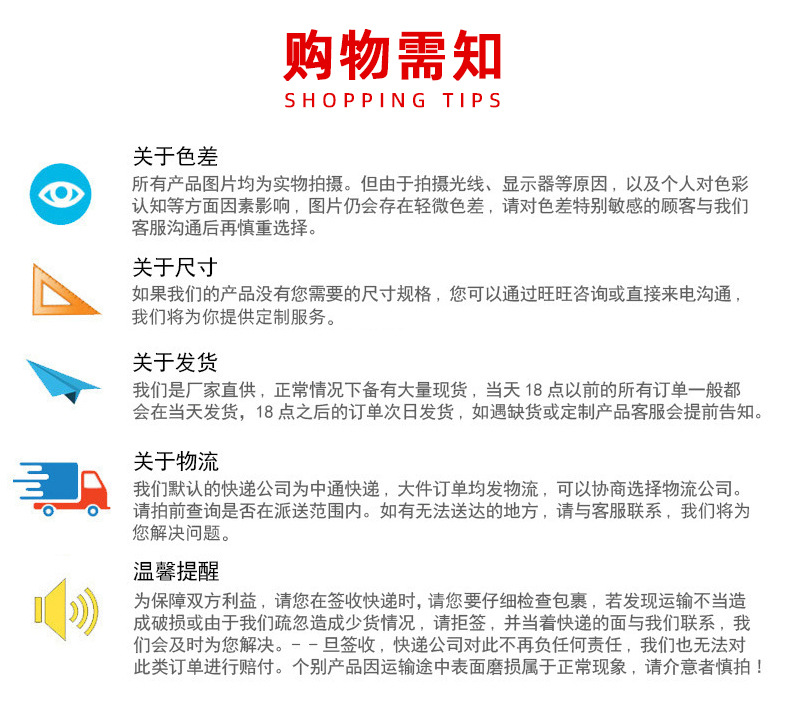 购物需知
SHOPPING TIPS

关于色差
所有产品图片均为实物拍摄。但由于拍摄光线、显示器等原因，以及个人对色彩认知等方面因素影响，图片仍会存在轻微色差，请对色差特别敏感的顾客与我们客服沟通后再慎重选择。

关于尺寸
如果我们的产品没有您需要的尺寸规格，您可以通过旺旺咨询或直接来电沟通，我们将为你提供定制服务。

关于发货
我们是厂家直供，正常情况下备有大量现货，当天18点以前的所有订单一般都会在当天发货，18点之后的订单次日发货，如遇缺货或定制产品客服会提前告知。

关于物流
我们默认的快递公司为中通快递，大件订单均发物流，可以协商选择物流公司。请拍前查询是否在派送范围内。如有无法送达的地方，请与客服联系，我们将为您解决问题。

温馨提醒
为保障双方利益，请您在签收快递时，请您要仔细检查包裹，若发现运输不当造成破损或由于我们疏忽造成少货情况，请拒签，并当着快递的面与我们联系，我们会及时为您解决。－－旦签收，快递公司对此不再负任何责任，我们也无法对此类订单进行赔付。个别产品因运输途中表面磨损属于正常现象，请介意者慎拍！